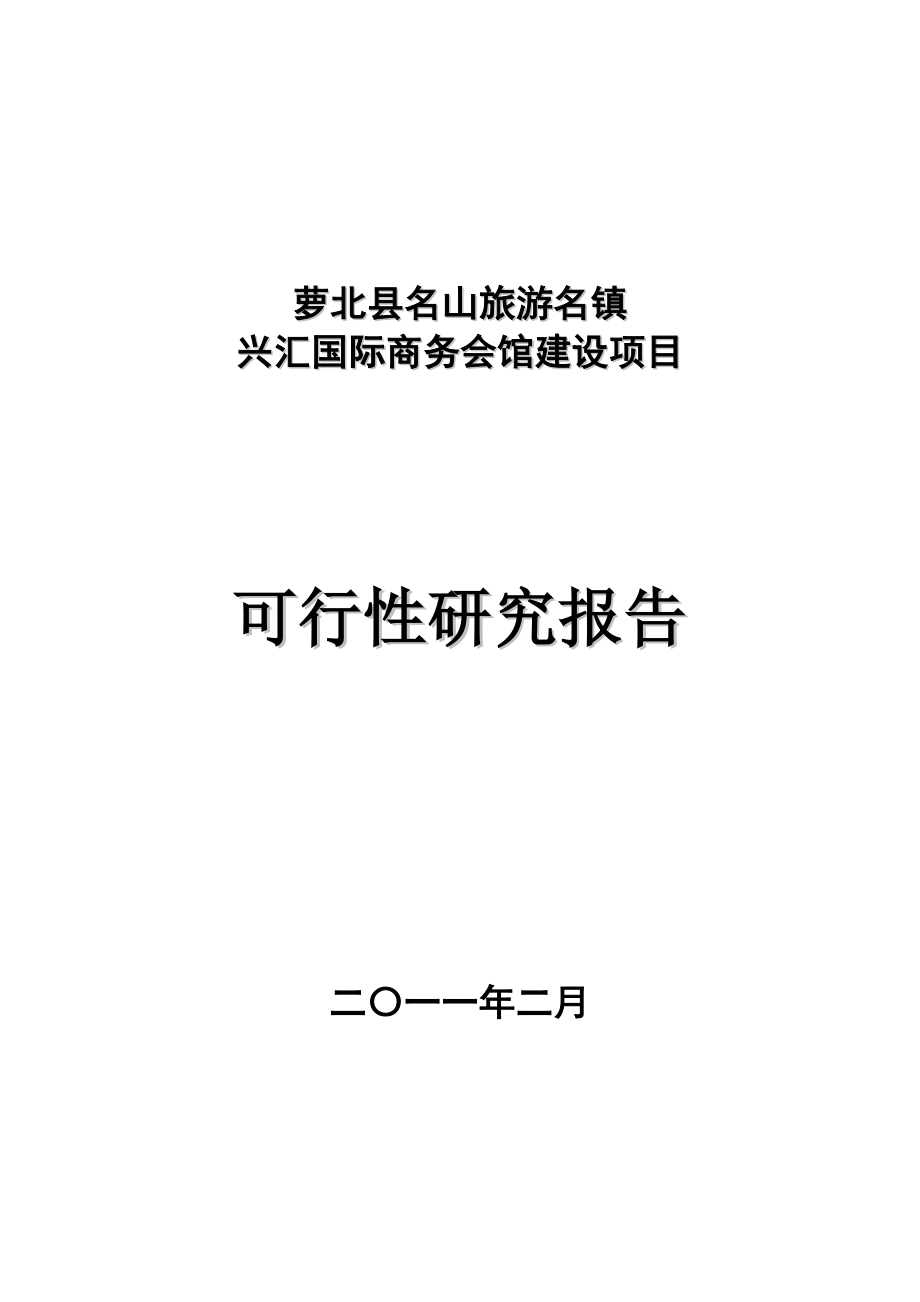 萝北县名山旅游名镇
兴汇国际商务会馆建设项目

可行性研究报告

二〇一一年二月